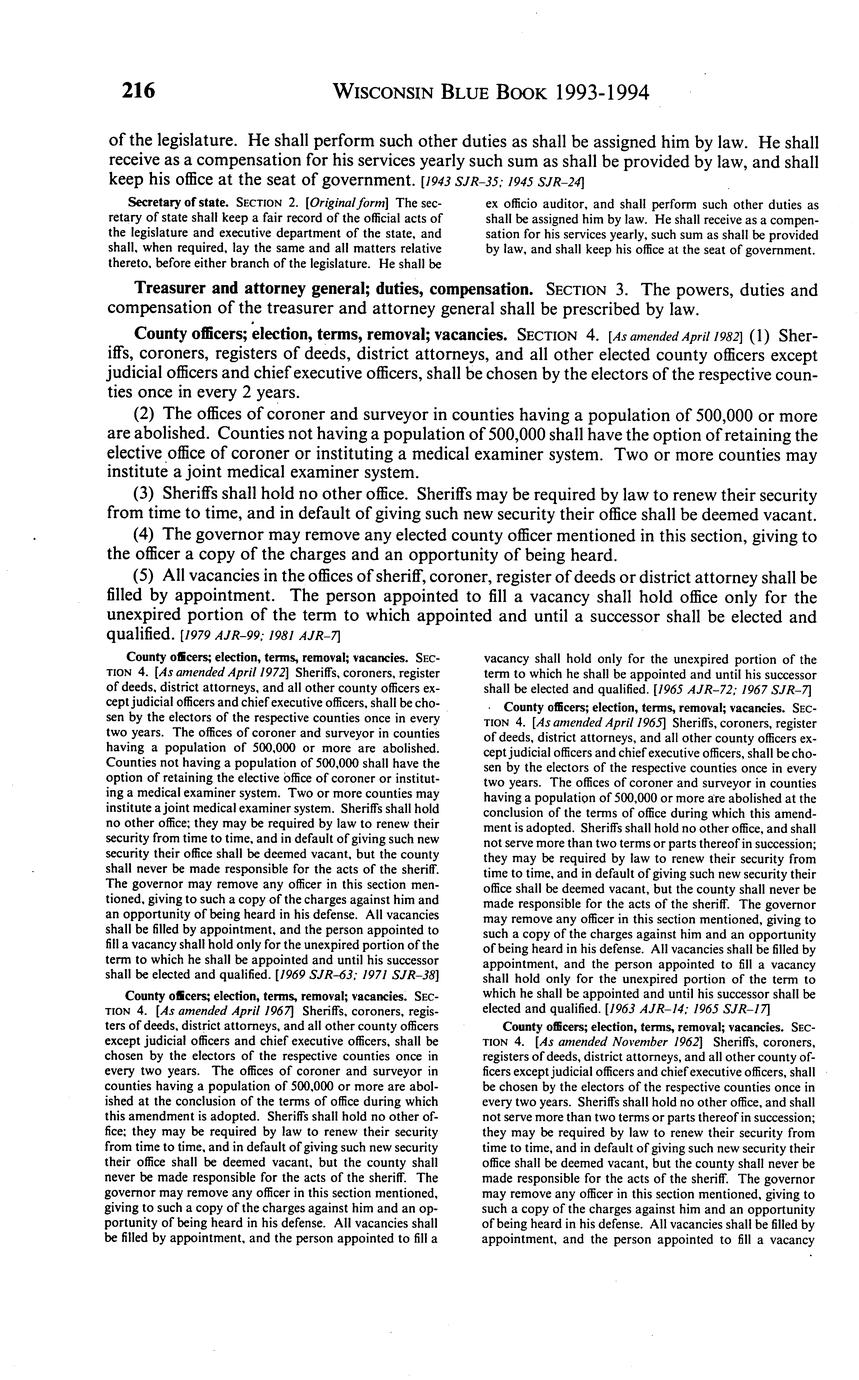 216 WISCONSIN BLUE BOOK 1993-1994

of the legislature. He shall perform such other duties as shall be assigned him by law. He shall receive as a compensation for his services yearly such sum as shall be provided by law, and shall keep his office at the seat of government. [1943 SJR-35; 1945 SJR-24]

Secretary of state. SECTION 2. [Original form] The secretary of state shall keep a fair record of the official acts of the legislature and executive department of the state, and shall, when required, lay the same and all matters relative thereto, before either branch of the legislature. He shall be ex officio auditor, and shall perform such other duties as shall be assigned him by law. He shall receive as a compensation for his services yearly, such sum as shall be provided by law, and shall keep his office at the seat of government.

Treasurer and attorney general; duties, compensation. SECTION 3. The powers, duties and compensation of the treasurer and attorney general shall be prescribed by law.

County officers; election, terms, removal; vacancies. SECTION 4. [As amended April 1982] (1) Sheriffs, coroners, registers of deeds, district attorneys, and all other elected county officers except judicial officers and chief executive officers, shall be chosen by the electors of the respective counties once in every 2 years.

(2) The offices of coroner and surveyor in counties having a population of 500,000 or more are abolished. Counties not having a population of 500,000 shall have the option of retaining the elective office of coroner or instituting a medical examiner system. Two or more counties may institute a joint medical examiner system.

(3) Sheriffs shall hold no other office. Sheriffs may be required by law to renew their security from time to time, and in default of giving such new security their office shall be deemed vacant.

(4) The governor may remove any elected county officer mentioned in this section, giving to the officer a copy of the charges and an opportunity of being heard.

(5) All vacancies in the offices of sheriff, coroner, register of deeds or district attorney shall be filled by appointment. The person appointed to fill a vacancy shall hold office only for the unexpired portion of the term to which appointed and until a successor shall be elected and qualified. [1979 AJR-99; 1981 AJR-7]

County officers; election, terms, removal; vacancies. SECTION 4. [As amended April 1972] Sheriffs, coroners, register of deeds, district attorneys, and all other county officers except judicial officers and chief executive officers, shall be chosen by the electors of the respective counties once in every two years. The offices of coroner and surveyor in counties having a population of 500,000 or more are abolished. Counties not having a population of 500,000 shall have the option of retaining the elective office of coroner or instituting a medical examiner system. Two or more counties may institute a joint medical examiner system. Sheriffs shall hold no other office; they may be required by law to renew their security from time to time, and in default of giving such new security their office shall be deemed vacant, but the county shall never be made responsible for the acts of the sheriff. The governor may remove any officer in this section mentioned, giving to such a copy of the charges against him and an opportunity of being heard in his defense. All vacancies shall be filled by appointment, and the person appointed to fill a vacancy shall hold only for the unexpired portion of the term to which he shall be appointed and until his successor shall be elected and qualified. [1969 SJR-63; 1971 SJR-38]

County officers; election, terms, removal; vacancies. SECTION 4. [As amended April 1967] Sheriffs, coroners, registers of deeds, district attorneys, and all other county officers except judicial officers and chief executive officers, shall be chosen by the electors of the respective counties once in every two years. The offices of coroner and surveyor in counties having a population of 500,000 or more are abolished at the conclusion of the terms of office during which this amendment is adopted. Sheriffs shall hold no other office; they may be required by law to renew their security from time to time, and in default of giving such new security their office shall be deemed vacant, but the county shall never be made responsible for the acts of the sheriff. The governor may remove any officer in this section mentioned, giving to such a copy of the charges against him and an opportunity of being heard in his defense. All vacancies shall be filled by appointment, and the person appointed to fill a vacancy shall hold only for the unexpired portion of the term to which he shall be appointed and until his successor shall be elected and qualified. [1965 AJR-72; 1967 SJR-7]

County officers; election, terms, removal; vacancies. SECTION 4. [As amended April 1965] Sheriffs, coroners, register of deeds, district attorneys, and all other county officers except judicial officers and chief executive officers, shall be chosen by the electors of the respective counties once in every two years. The offices of coroner and surveyor in counties having a population of 500,000 or more are abolished at the conclusion of the terms of office during which this amendment is adopted. Sheriffs shall hold no other office, and shall not serve more than two terms or parts thereof in succession; they may be required by law to renew their security from time to time, and in default of giving such new security their office shall be deemed vacant, but the county shall never be made responsible for the acts of the sheriff. The governor may remove any officer in this section mentioned, giving to such a copy of the charges against him and an opportunity of being heard in his defense. All vacancies shall be filled by appointment, and the person appointed to fill a vacancy shall hold only for the unexpired portion of the term to which he shall be appointed and until his successor shall be elected and qualified. [1963 AJR-14; 1965 SJR-17]

County officers; election, terms, removal; vacancies. SECTION 4. [As amended November 1962] Sheriffs, coroners, registers of deeds, district attorneys, and all other county officers except judicial officers and chief executive officers, shall be chosen by the electors of the respective counties once in every two years. Sheriffs shall hold no other office, and shall not serve more than two terms or parts thereof in succession; they may be required by law to renew their security from time to time, and in default of giving such new security their office shall be deemed vacant, but the county shall never be made responsible for the acts of the sheriff. The governor may remove any officer in this section mentioned, giving to such a copy of the charges against him and an opportunity of being heard in his defense. All vacancies shall be filled by appointment, and the person appointed to fill a vacancy